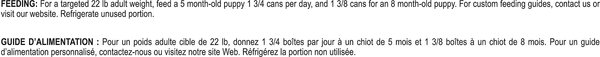 FEEDING: For a targeted 22 lb adult weight, feed a 5 month-old puppy 1 3/4 cans per day, and 1 3/8 cans for an 8 month-old puppy. For custom feeding guides, contact us or visit our website. Refrigerate unused portion.

GUIDE D'ALIMENTATION : Pour un poids adulte cible de 22 lb, donnez 1 3/4 boîtes par jour à un chiot de 5 mois et 1 3/8 boîtes à un chiot de 8 mois. Pour un guide d'alimentation personnalisé, contactez-nous ou visitez notre site Web. Réfrigérez la portion non utilisée.